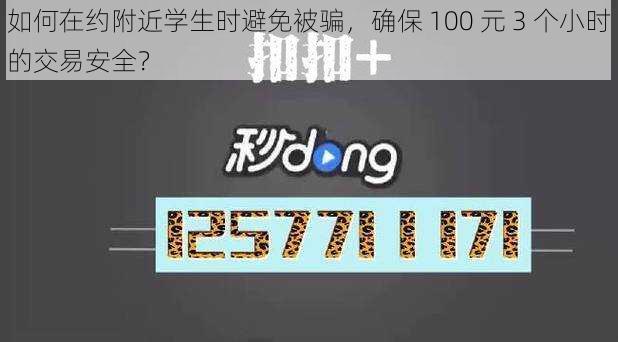 如何在约附近学生时避免被骗，确保 100 元 3 个小时的交易安全?

扣扣+

秒dong

1257711171